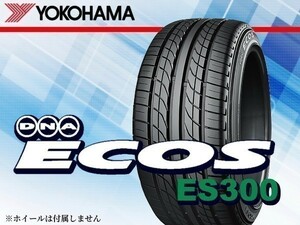 YOKOHAMA

DNA
ECOS
ES300

※ホイールは付属しません